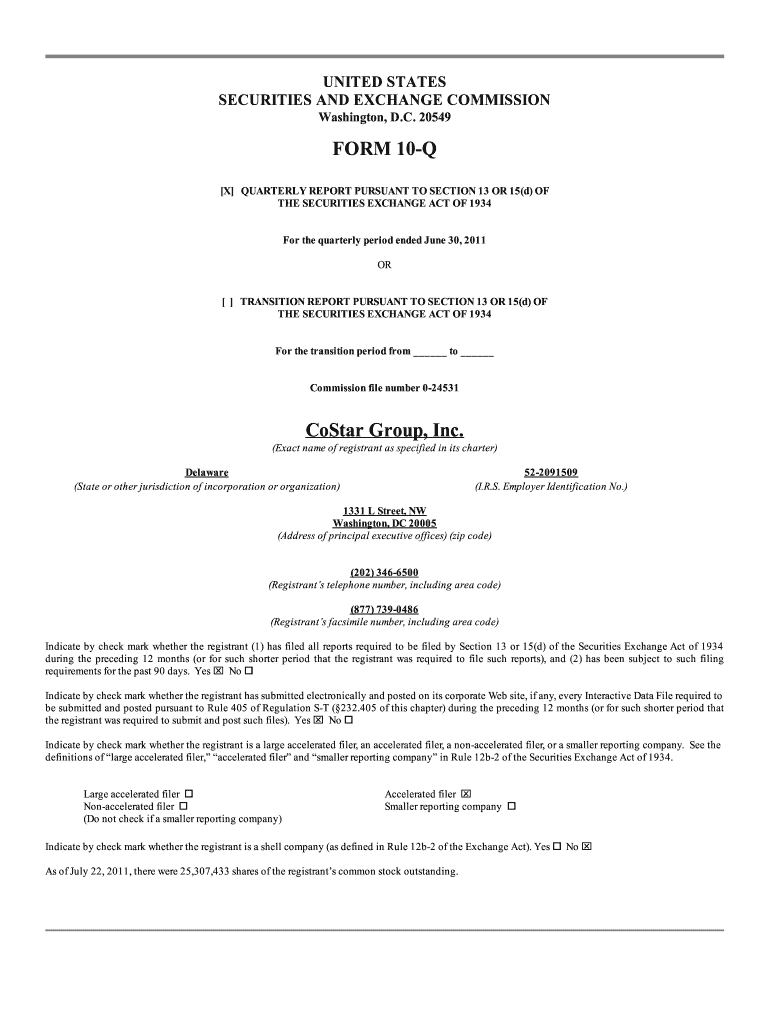 UNITED STATES
SECURITIES AND EXCHANGE COMMISSION
Washington, D.C. 20549

FORM 10-Q

[X] QUARTERLY REPORT PURSUANT TO SECTION 13 OR 15(d) OF THE SECURITIES EXCHANGE ACT OF 1934

For the quarterly period ended June 30, 2011

OR

[ ] TRANSITION REPORT PURSUANT TO SECTION 13 OR 15(d) OF THE SECURITIES EXCHANGE ACT OF 1934

For the transition period from ______ to ______

Commission file number 0-24531

CoStar Group, Inc.
(Exact name of registrant as specified in its charter)

Delaware
(State or other jurisdiction of incorporation or organization)

52-2091509
(I.R.S. Employer Identification No.)

1331 L Street, NW
Washington, DC 20005
(Address of principal executive offices) (zip code)

(202) 346-6500
(Registrant's telephone number, including area code)

(877) 739-0486
(Registrant's facsimile number, including area code)

Indicate by check mark whether the registrant (1) has filed all reports required to be filed by Section 13 or 15(d) of the Securities Exchange Act of 1934 during the preceding 12 months (or for such shorter period that the registrant was required to file such reports), and (2) has been subject to such filing requirements for the past 90 days. Yes ☒ No ☐

Indicate by check mark whether the registrant has submitted electronically and posted on its corporate Web site, if any, every Interactive Data File required to be submitted and posted pursuant to Rule 405 of Regulation S-T (§232.405 of this chapter) during the preceding 12 months (or for such shorter period that the registrant was required to submit and post such files). Yes ☒ No ☐

Indicate by check mark whether the registrant is a large accelerated filer, an accelerated filer, a non-accelerated filer, or a smaller reporting company. See the definitions of "large accelerated filer," "accelerated filer" and "smaller reporting company" in Rule 12b-2 of the Securities Exchange Act of 1934.

Large accelerated filer ☐
Non-accelerated filer ☐
(Do not check if a smaller reporting company)

Accelerated filer ☒
Smaller reporting company ☐

Indicate by check mark whether the registrant is a shell company (as defined in Rule 12b-2 of the Exchange Act). Yes ☐ No ☒

As of July 22, 2011, there were 25,307,433 shares of the registrant's common stock outstanding.